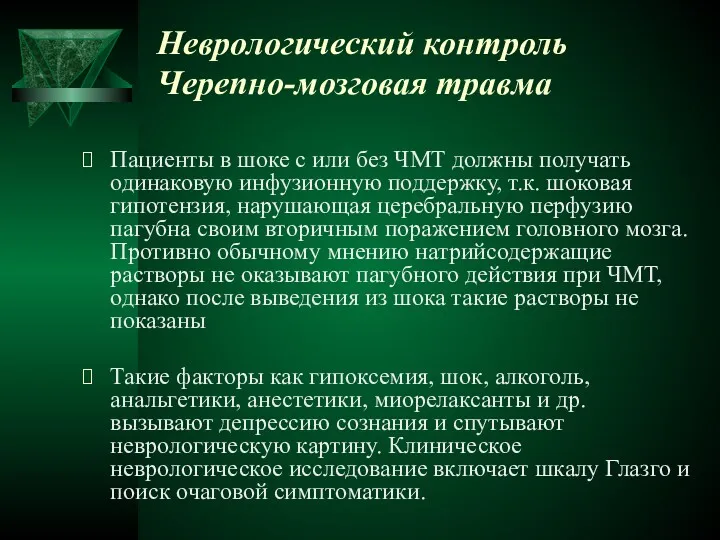 Неврологический контроль
Черепно-мозговая травма

Пациенты в шоке с или без ЧМТ должны получать одинаковую инфузионную поддержку, т.к. шоковая гипотензия, нарушающая церебральную перфузию пагубна своим вторичным поражением головного мозга. Противно обычному мнению натрийсодержащие растворы не оказывают пагубного действия при ЧМТ, однако после выведения из шока такие растворы не показаны

Такие факторы как гипоксемия, шок, алкоголь, анальгетики, анестетики, миорелаксанты и др. вызывают депрессию сознания и спутывают неврологическую картину. Клиническое неврологическое исследование включает шкалу Глазго и поиск очаговой симптоматики.